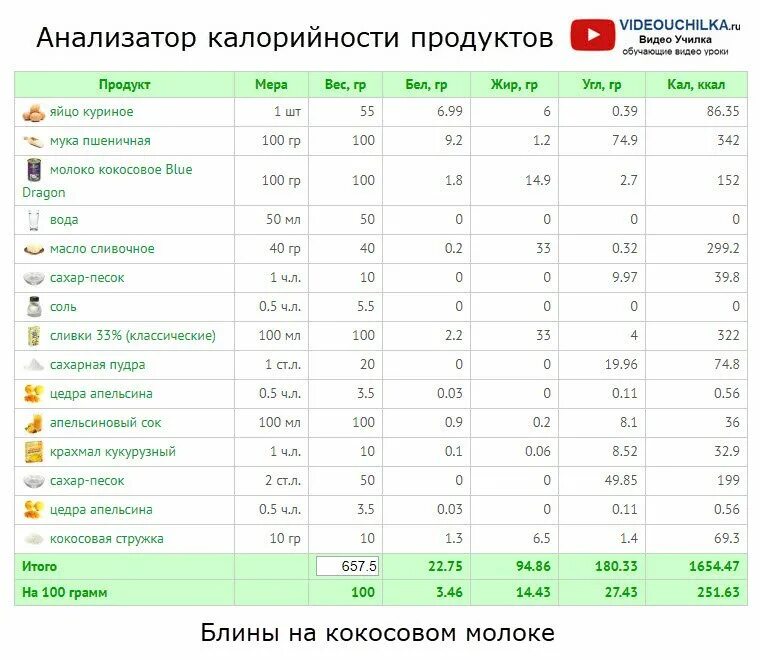 Анализатор калорийности продуктов

VIDEOUCHILKA.ru
Видео Училка
обучающие видео уроки

| Продукт | Мера | Вес, гр | Бел, гр | Жир, гр | Угл, гр | Кал, ккал |
|---|---|---|---|---|---|---|
| яйцо куриное | 1 шт | 55 | 6.99 | 6 | 0.39 | 86.35 |
| мука пшеничная | 100 гр | 100 | 9.2 | 1.2 | 74.9 | 342 |
| молоко кокосовое Blue Dragon | 100 гр | 100 | 1.8 | 14.9 | 2.7 | 152 |
| вода | 50 мл | 50 | 0 | 0 | 0 | 0 |
| масло сливочное | 40 гр | 40 | 0.2 | 33 | 0.32 | 299.2 |
| сахар-песок | 1 ч.л. | 10 | 0 | 0 | 9.97 | 39.8 |
| соль | 0.5 ч.л. | 5.5 | 0 | 0 | 0 | 0 |
| сливки 33% (классические) | 100 мл | 100 | 2.2 | 33 | 4 | 322 |
| сахарная пудра | 1 ст.л. | 20 | 0 | 0 | 19.96 | 74.8 |
| цедра апельсина | 0.5 ч.л. | 3.5 | 0.03 | 0 | 0.11 | 0.56 |
| апельсиновый сок | 100 мл | 100 | 0.9 | 0.2 | 8.1 | 36 |
| крахмал кукурузный | 1 ч.л. | 10 | 0.1 | 0.06 | 8.52 | 32.9 |
| сахар-песок | 2 ст.л. | 50 | 0 | 0 | 49.85 | 199 |
| цедра апельсина | 0.5 ч.л. | 3.5 | 0.03 | 0 | 0.11 | 0.56 |
| кокосовая стружка | 10 гр | 10 | 1.3 | 6.5 | 1.4 | 69.3 |
| Итого | | 657.5 | 22.75 | 94.86 | 180.33 | 1654.47 |
| На 100 грамм | | 100 | 3.46 | 14.43 | 27.43 | 251.63 |

Блины на кокосовом молоке